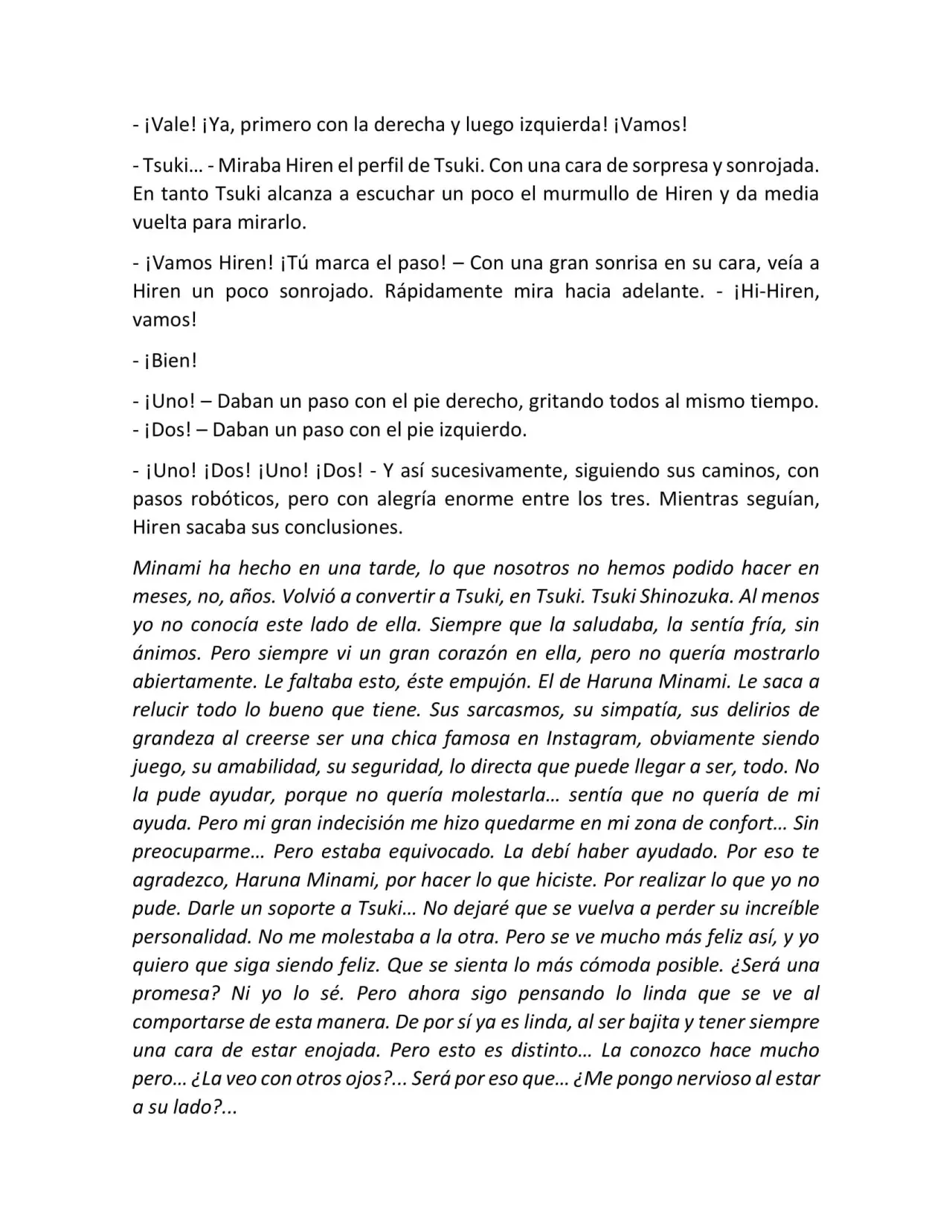 - ¡Vale! ¡Ya, primero con la derecha y luego izquierda! ¡Vamos!

- Tsuki… - Miraba Hiren el perfil de Tsuki. Con una cara de sorpresa y sonrojada. En tanto Tsuki alcanza a escuchar un poco el murmullo de Hiren y da media vuelta para mirarlo.

- ¡Vamos Hiren! ¡Tú marca el paso! – Con una gran sonrisa en su cara, veía a Hiren un poco sonrojado. Rápidamente mira hacia adelante. - ¡Hi-Hiren, vamos!

- ¡Bien!

- ¡Uno! – Daban un paso con el pie derecho, gritando todos al mismo tiempo.
- ¡Dos! – Daban un paso con el pie izquierdo.

- ¡Uno! ¡Dos! ¡Uno! ¡Dos! - Y así sucesivamente, siguiendo sus caminos, con pasos robóticos, pero con alegría enorme entre los tres. Mientras seguían, Hiren sacaba sus conclusiones.

Minami ha hecho en una tarde, lo que nosotros no hemos podido hacer en meses, no, años. Volvió a convertir a Tsuki, en Tsuki. Tsuki Shinozuka. Al menos yo no conocía este lado de ella. Siempre que la saludaba, la sentía fría, sin ánimos. Pero siempre vi un gran corazón en ella, pero no quería mostrarlo abiertamente. Le faltaba esto, éste empujón. El de Haruna Minami. Le saca a relucir todo lo bueno que tiene. Sus sarcasmos, su simpatía, sus delirios de grandeza al creerse ser una chica famosa en Instagram, obviamente siendo juego, su amabilidad, su seguridad, lo directa que puede llegar a ser, todo. No la pude ayudar, porque no quería molestarla… sentía que no quería de mi ayuda. Pero mi gran indecisión me hizo quedarme en mi zona de confort… Sin preocuparme… Pero estaba equivocado. La debí haber ayudado. Por eso te agradezco, Haruna Minami, por hacer lo que hiciste. Por realizar lo que yo no pude. Darle un soporte a Tsuki… No dejaré que se vuelva a perder su increíble personalidad. No me molestaba a la otra. Pero se ve mucho más feliz así, y yo quiero que siga siendo feliz. Que se sienta lo más cómoda posible. ¿Será una promesa? Ni yo lo sé. Pero ahora sigo pensando lo linda que se ve al comportarse de esta manera. De por sí ya es linda, al ser bajita y tener siempre una cara de estar enojada. Pero esto es distinto… La conozco hace mucho pero… ¿La veo con otros ojos?... Será por eso que… ¿Me pongo nervioso al estar a su lado?...